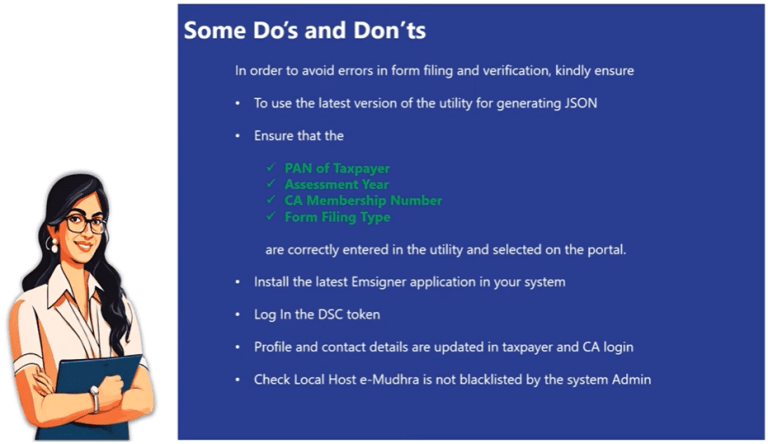 Some Do's and Don'ts

In order to avoid errors in form filing and verification, kindly ensure

• To use the latest version of the utility for generating JSON

• Ensure that the

✓ PAN of Taxpayer
✓ Assessment Year
✓ CA Membership Number
✓ Form Filing Type

are correctly entered in the utility and selected on the portal.

• Install the latest Emsigner application in your system

• Log In the DSC token

• Profile and contact details are updated in taxpayer and CA login

• Check Local Host e-Mudhra is not blacklisted by the system Admin